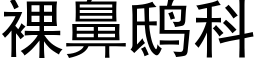 裸鼻鸱科